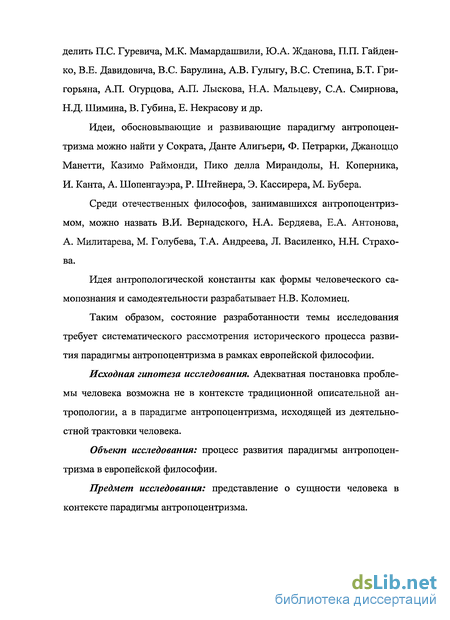 делить П.С. Гуревича, М.К. Мамардашвили, Ю.А. Жданова, П.П. Гайденко, В.Е. Давидовича, В.С. Барулина, А.В. Гулыгу, В.С. Степина, Б.Т. Григорьяна, А.П. Огурцова, А.П. Лыскова, Н.А. Мальцеву, С.А. Смирнова, Н.Д. Шимина, В. Губина, Е. Некрасову и др.

Идеи, обосновывающие и развивающие парадигму антропоцентризма можно найти у Сократа, Данте Алигьери, Ф. Петрарки, Джаноццо Манетти, Казимо Раймонди, Пико делла Мирандолы, Н. Коперника, И. Канта, А. Шопенгауэра, Р. Штейнера, Э. Кассирера, М. Бубера.

Среди отечественных философов, занимавшихся антропоцентризмом, можно назвать В.И. Вернадского, Н.А. Бердяева, Е.А. Антонова, А. Милитарева, М. Голубева, Т.А. Андреева, Л. Василенко, Н.Н. Страхова.

Идея антропологической константы как формы человеческого самопознания и самодеятельности разрабатывает Н.В. Коломиец.

Таким образом, состояние разработанности темы исследования требует систематического рассмотрения исторического процесса развития парадигмы антропоцентризма в рамках европейской философии.

Исходная гипотеза исследования. Адекватная постановка проблемы человека возможна не в контексте традиционной описательной антропологии, а в парадигме антропоцентризма, исходящей из деятельностной трактовки человека.

Объект исследования: процесс развития парадигмы антропоцентризма в европейской философии.

Предмет исследования: представление о сущности человека в контексте парадигмы антропоцентризма.

dsLib.net
библиотека диссертаций